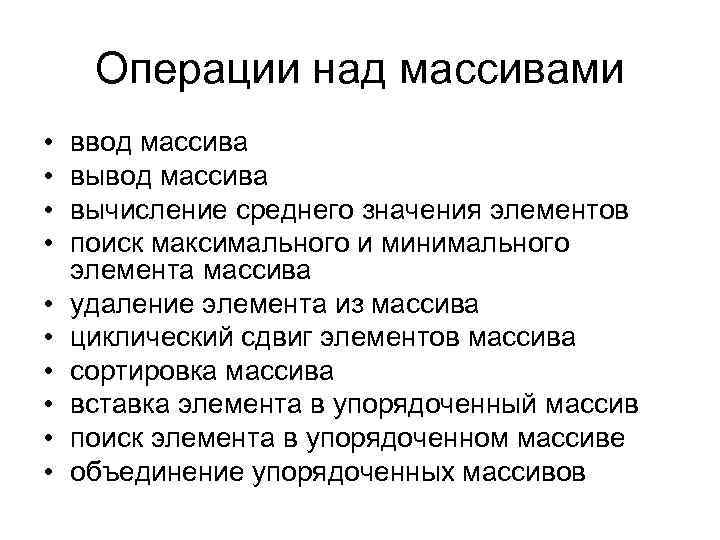 Операции над массивами

• ввод массива
• вывод массива
• вычисление среднего значения элементов
• поиск максимального и минимального элемента массива
• удаление элемента из массива
• циклический сдвиг элементов массива
• сортировка массива
• вставка элемента в упорядоченный массив
• поиск элемента в упорядоченном массиве
• объединение упорядоченных массивов